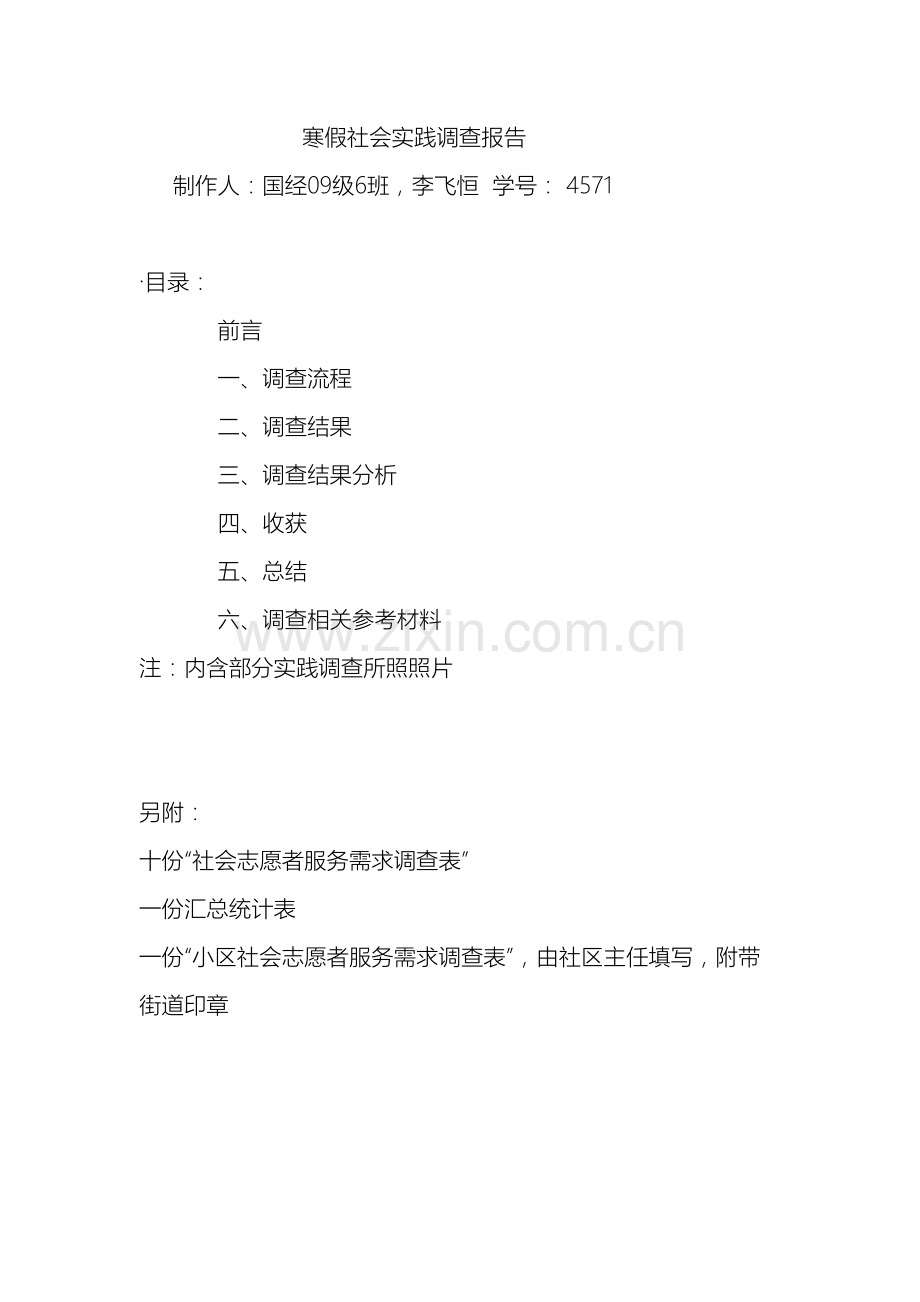 寒假社会实践调查报告

制作人：国经09级6班，李飞恒 学号： 4571

·目录：

前言

一、调查流程

二、调查结果

三、调查结果分析

四、收获

五、总结

六、调查相关参考材料

www.zixin.com.cn

注：内含部分实践调查所照照片

另附：

十份“社会志愿者服务需求调查表”

一份汇总统计表

一份“小区社会志愿者服务需求调查表”，由社区主任填写，附带街道印章